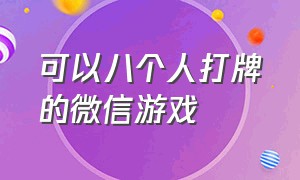 可以八个人打牌的微信游戏